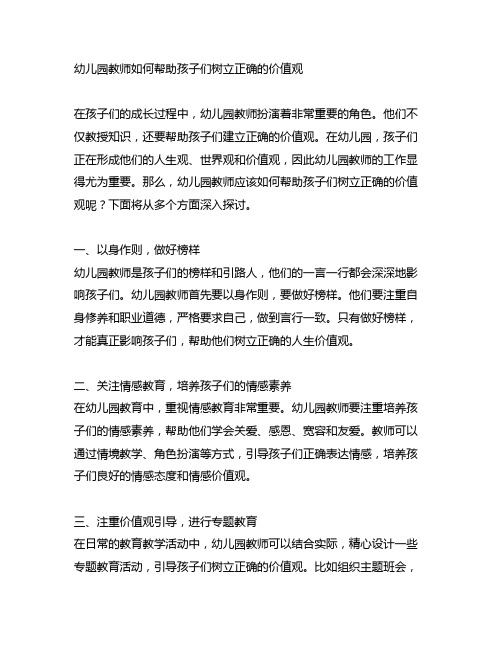 幼儿园教师如何帮助孩子们树立正确的价值观

在孩子们的成长过程中，幼儿园教师扮演着非常重要的角色。他们不仅教授知识，还要帮助孩子们建立正确的价值观。在幼儿园，孩子们正在形成他们的人生观、世界观和价值观，因此幼儿园教师的工作显得尤为重要。那么，幼儿园教师应该如何帮助孩子们树立正确的价值观呢？下面将从多个方面深入探讨。

一、以身作则，做好榜样
幼儿园教师是孩子们的榜样和引路人，他们的一言一行都会深深地影响孩子们。幼儿园教师首先要以身作则，要做好榜样。他们要注重自身修养和职业道德，严格要求自己，做到言行一致。只有做好榜样，才能真正影响孩子们，帮助他们树立正确的人生价值观。

二、关注情感教育，培养孩子们的情感素养
在幼儿园教育中，重视情感教育非常重要。幼儿园教师要注重培养孩子们的情感素养，帮助他们学会关爱、感恩、宽容和友爱。教师可以通过情境教学、角色扮演等方式，引导孩子们正确表达情感，培养孩子们良好的情感态度和情感价值观。

三、注重价值观引导，进行专题教育
在日常的教育教学活动中，幼儿园教师可以结合实际，精心设计一些专题教育活动，引导孩子们树立正确的价值观。比如组织主题班会，